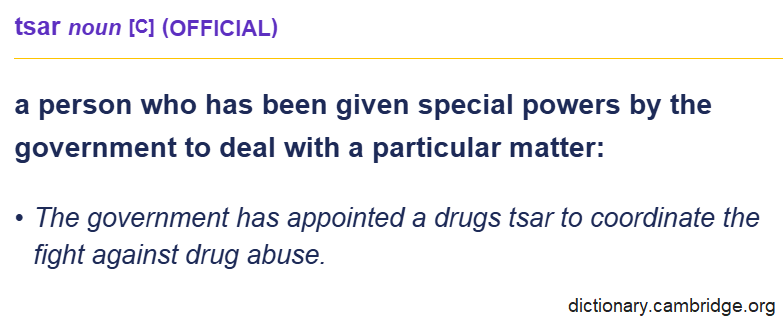 tsar noun [C] (OFFICIAL)

a person who has been given special powers by the government to deal with a particular matter:

• The government has appointed a drugs tsar to coordinate the fight against drug abuse.

dictionary.cambridge.org